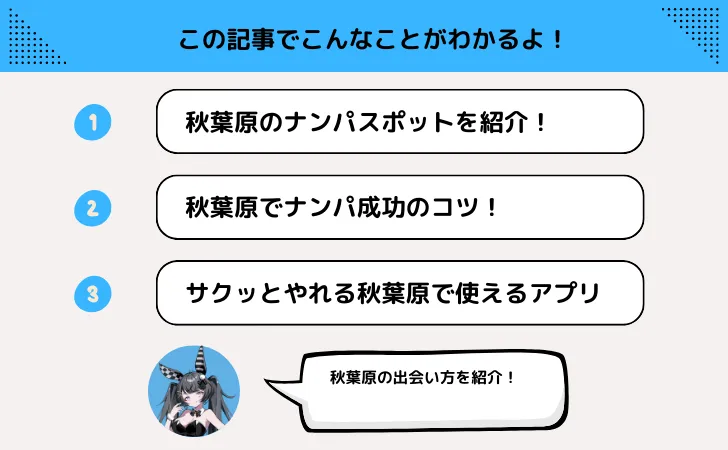 この記事でこんなことがわかるよ！

1
秋葉原のナンパスポットを紹介！

2
秋葉原でナンパ成功のコツ！

3
サクッとやれる秋葉原で使えるアプリ

秋葉原の出会い方を紹介！